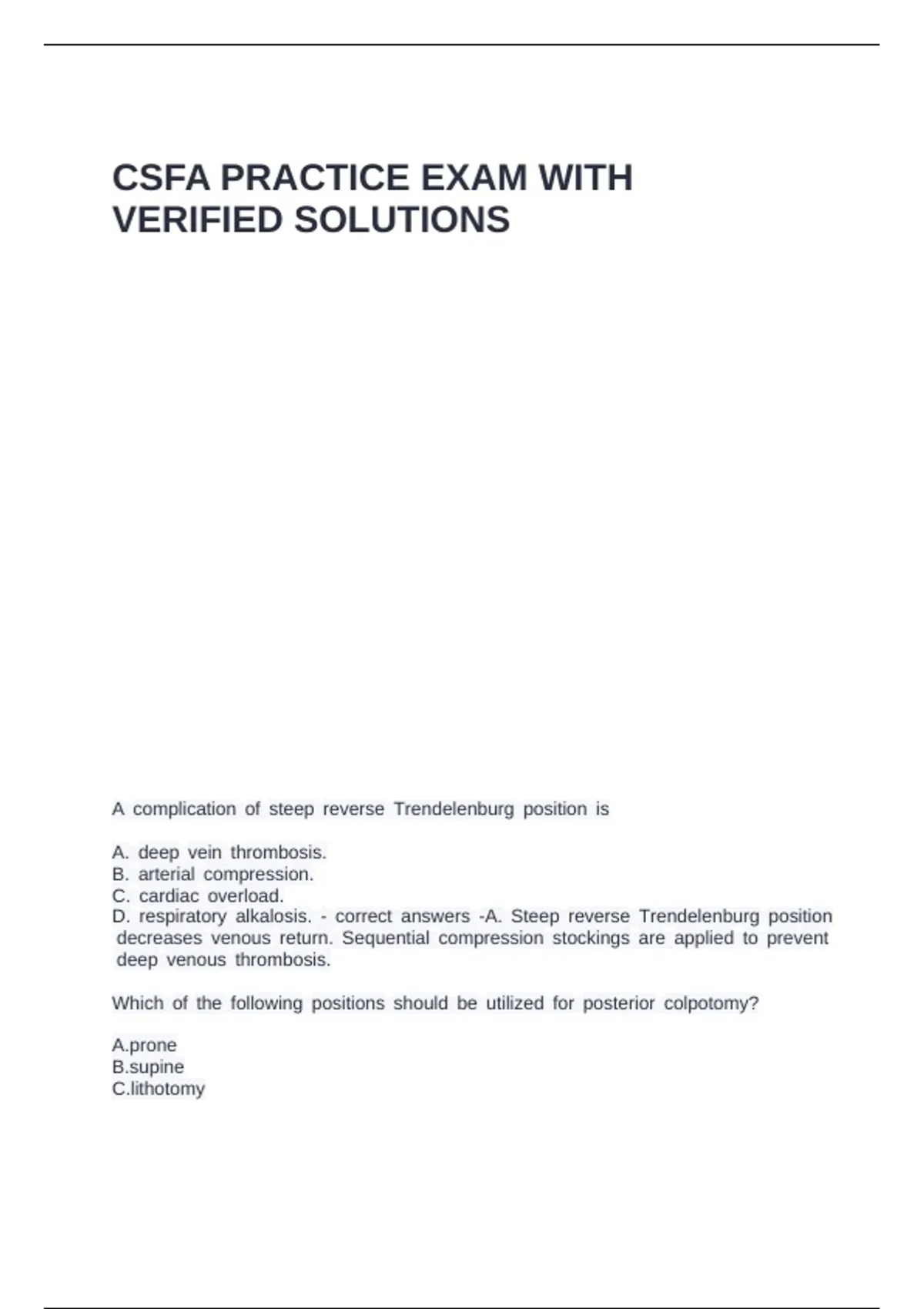 CSFA PRACTICE EXAM WITH VERIFIED SOLUTIONS

A complication of steep reverse Trendelenburg position is

A. deep vein thrombosis.
B. arterial compression.
C. cardiac overload.
D. respiratory alkalosis. - correct answers -A. Steep reverse Trendelenburg position decreases venous return. Sequential compression stockings are applied to prevent deep venous thrombosis.

Which of the following positions should be utilized for posterior colpotomy?

A.prone
B.supine
C.lithotomy